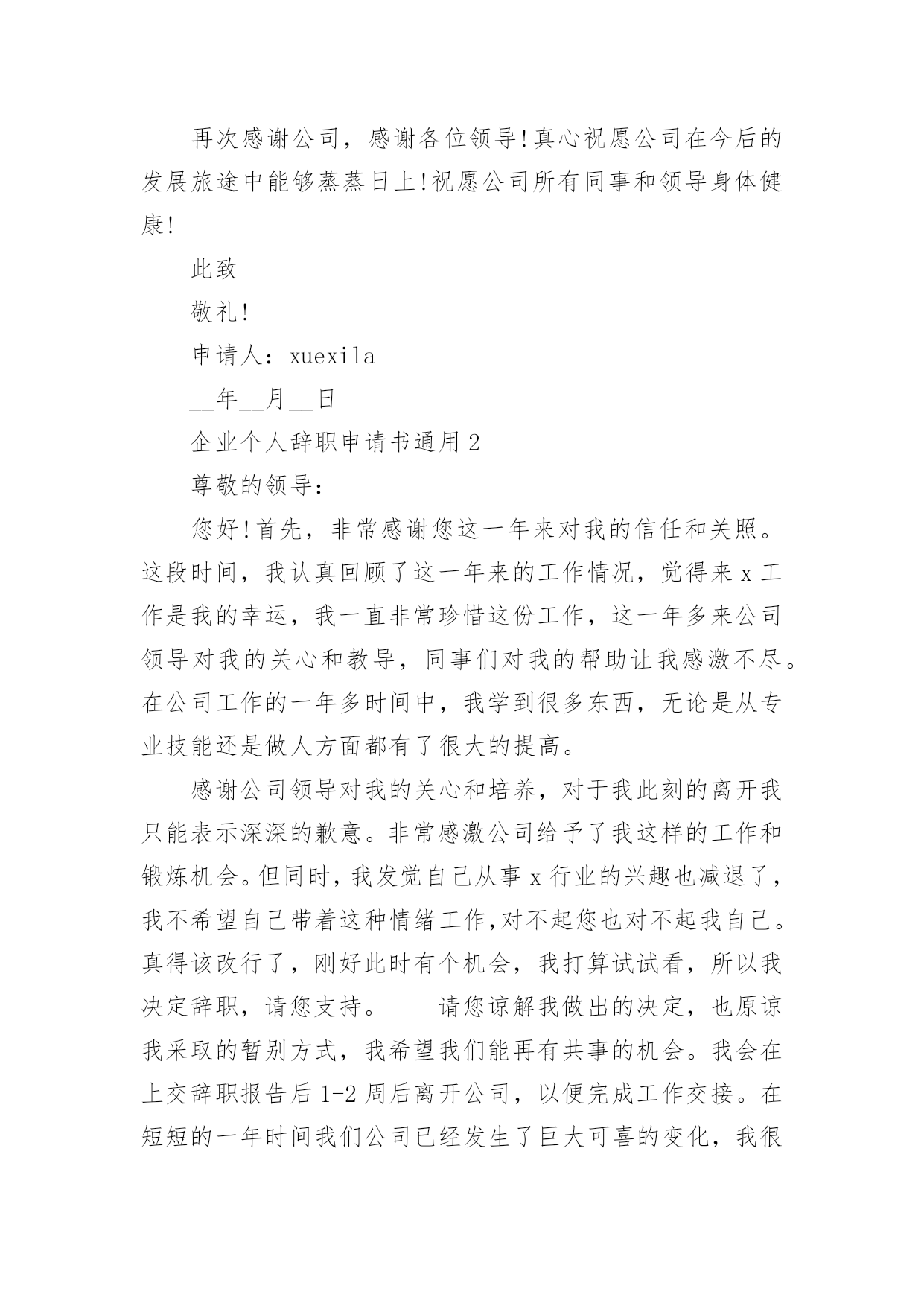 再次感谢公司，感谢各位领导!真心祝愿公司在今后的发展旅途中能够蒸蒸日上!祝愿公司所有同事和领导身体健康!

此致

敬礼!

申请人：xuexila

__年__月__日

企业个人辞职申请书通用2

尊敬的领导：

您好!首先，非常感谢您这一年来对我的信任和关照。这段时间，我认真回顾了这一年来的工作情况，觉得来x工作是我的幸运，我一直非常珍惜这份工作，这一年多来公司领导对我的关心和教导，同事们对我的帮助让我感激不尽。在公司工作的一年多时间中，我学到很多东西，无论是从专业技能还是做人方面都有了很大的提高。

感谢公司领导对我的关心和培养，对于我此刻的离开我只能表示深深的歉意。非常感激公司给予了我这样的工作和锻炼机会。但同时，我发觉自己从事x行业的兴趣也减退了，我不希望自己带着这种情绪工作,对不起您也对不起我自己。真得该改行了，刚好此时有个机会，我打算试试看，所以我决定辞职，请您支持。　　请您谅解我做出的决定，也原谅我采取的暂别方式，我希望我们能再有共事的机会。我会在上交辞职报告后1-2周后离开公司，以便完成工作交接。在短短的一年时间我们公司已经发生了巨大可喜的变化，我很